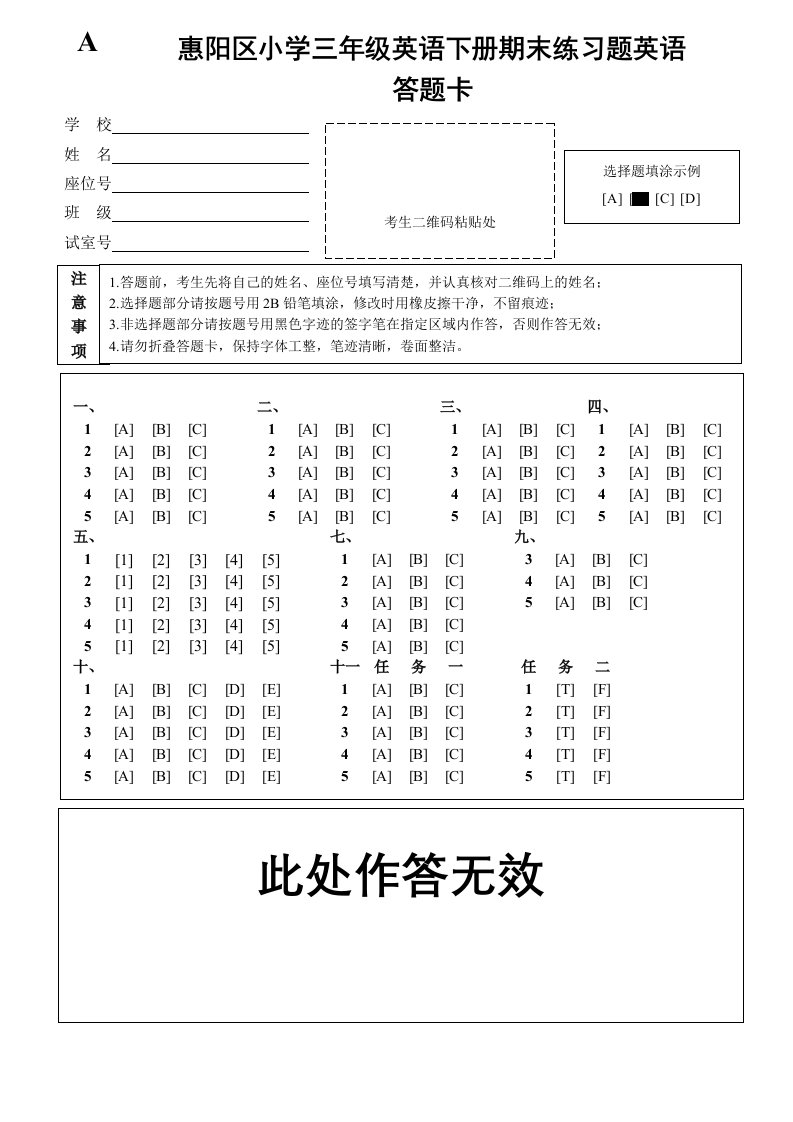 A

惠阳区小学三年级英语下册期末练习题英语

答题卡

学 校

姓 名

座位号

班 级

试室号

考生二维码粘贴处

选择题填涂示例

[A] [■] [C] [D]

注意事项

1.答题前，考生先将自己的姓名、座位号填写清楚，并认真核对二维码上的姓名；
2.选择题部分请按题号用 2B 铅笔填涂，修改时用橡皮擦干净，不留痕迹；
3.非选择题部分请按题号用黑色字迹的签字笔在指定区域内作答，否则作答无效；
4.请勿折叠答题卡，保持字体工整，笔迹清晰，卷面整洁。

一、
1 [A] [B] [C]
2 [A] [B] [C]
3 [A] [B] [C]
4 [A] [B] [C]
5 [A] [B] [C]

二、
1 [A] [B] [C]
2 [A] [B] [C]
3 [A] [B] [C]
4 [A] [B] [C]
5 [A] [B] [C]

三、
1 [A] [B] [C]
2 [A] [B] [C]
3 [A] [B] [C]
4 [A] [B] [C]
5 [A] [B] [C]

四、
1 [A] [B] [C]
2 [A] [B] [C]
3 [A] [B] [C]
4 [A] [B] [C]
5 [A] [B] [C]

五、
1 [1] [2] [3] [4] [5]
2 [1] [2] [3] [4] [5]
3 [1] [2] [3] [4] [5]
4 [1] [2] [3] [4] [5]
5 [1] [2] [3] [4] [5]

七、
1 [A] [B] [C]
2 [A] [B] [C]
3 [A] [B] [C]
4 [A] [B] [C]
5 [A] [B] [C]

九、
3 [A] [B] [C]
4 [A] [B] [C]
5 [A] [B] [C]

十、
1 [A] [B] [C] [D] [E]
2 [A] [B] [C] [D] [E]
3 [A] [B] [C] [D] [E]
4 [A] [B] [C] [D] [E]
5 [A] [B] [C] [D] [E]

十一 任 务 一
1 [A] [B] [C]
2 [A] [B] [C]
3 [A] [B] [C]
4 [A] [B] [C]
5 [A] [B] [C]

任 务 二
1 [T] [F]
2 [T] [F]
3 [T] [F]
4 [T] [F]
5 [T] [F]

此处作答无效